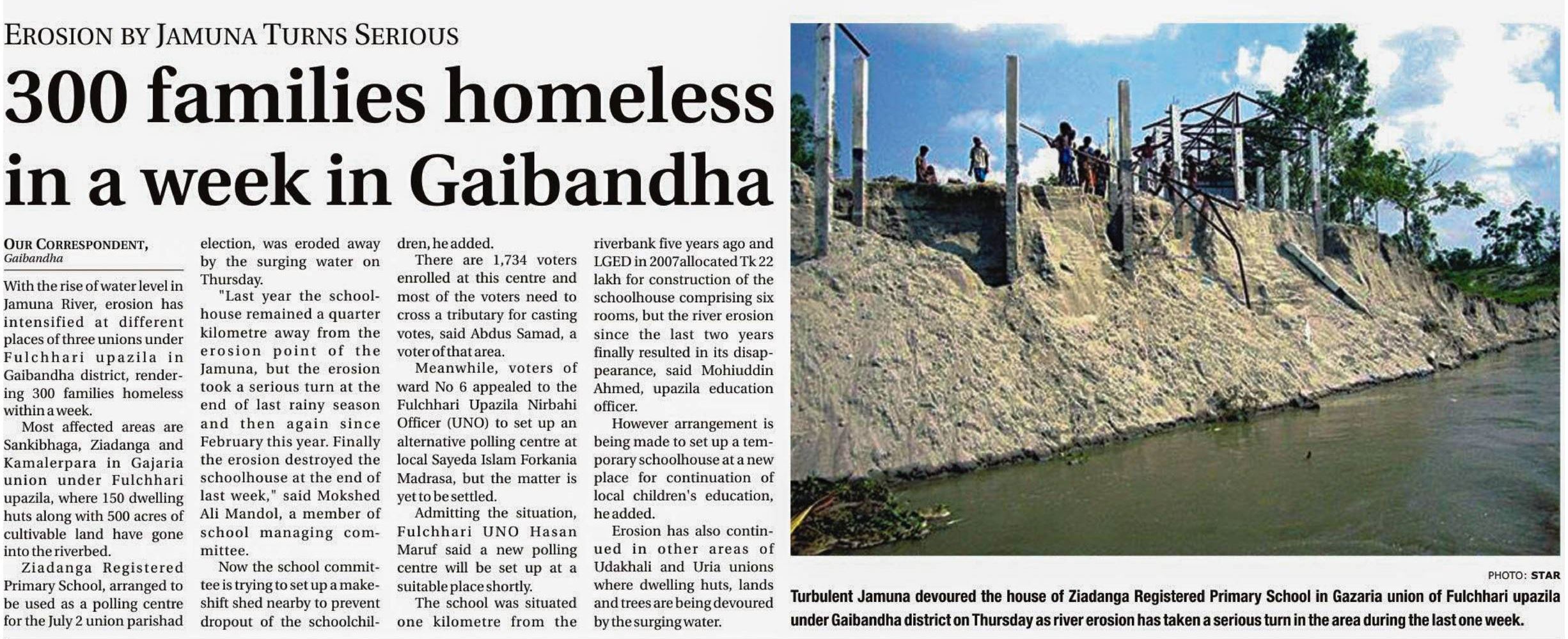 EROSION BY JAMUNA TURNS SERIOUS

300 families homeless in a week in Gaibandha

OUR CORRESPONDENT, Gaibandha

With the rise of water level in Jamuna River, erosion has intensified at different places of three unions under Fulchhari upazila in Gaibandha district, rendering 300 families homeless within a week.

Most affected areas are Sankibhaga, Ziadanga and Kamalerpara in Gajaria union under Fulchhari upazila, where 150 dwelling huts along with 500 acres of cultivable land have gone into the riverbed.

Ziadanga Registered Primary School, arranged to be used as a polling centre for the July 2 union parishad election, was eroded away by the surging water on Thursday.

"Last year the schoolhouse remained a quarter kilometre away from the erosion point of the Jamuna, but the erosion took a serious turn at the end of last rainy season and then again since February this year. Finally the erosion destroyed the schoolhouse at the end of last week," said Mokshed Ali Mandol, a member of school managing committee.

Now the school committee is trying to set up a makeshift shed nearby to prevent dropout of the schoolchildren, he added.

There are 1,734 voters enrolled at this centre and most of the voters need to cross a tributary for casting votes, said Abdus Samad, a voter of that area.

Meanwhile, voters of ward No 6 appealed to the Fulchhari Upazila Nirbahi Officer (UNO) to set up an alternative polling centre at local Sayeda Islam Forkania Madrasa, but the matter is yet to be settled.

Admitting the situation, Fulchhari UNO Hasan Maruf said a new polling centre will be set up at a suitable place shortly.

The school was situated one kilometre from the riverbank five years ago and LGED in 2007allocated Tk 22 lakh for construction of the schoolhouse comprising six rooms, but the river erosion since the last two years finally resulted in its disappearance, said Mohiuddin Ahmed, upazila education officer.

However arrangement is being made to set up a temporary schoolhouse at a new place for continuation of local children's education, he added.

Erosion has also continued in other areas of Udakhali and Uria unions where dwelling huts, lands and trees are being devoured by the surging water.

PHOTO: STAR

Turbulent Jamuna devoured the house of Ziadanga Registered Primary School in Gazaria union of Fulchhari upazila under Gaibandha district on Thursday as river erosion has taken a serious turn in the area during the last one week.